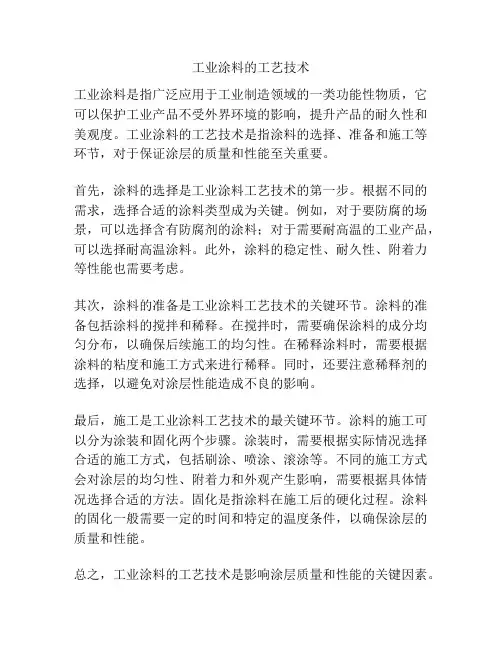 工业涂料的工艺技术

工业涂料是指广泛应用于工业制造领域的一类功能性物质，它可以保护工业产品不受外界环境的影响，提升产品的耐久性和美观度。工业涂料的工艺技术是指涂料的选择、准备和施工等环节，对于保证涂层的质量和性能至关重要。

首先，涂料的选择是工业涂料工艺技术的第一步。根据不同的需求，选择合适的涂料类型成为关键。例如，对于要防腐的场景，可以选择含有防腐剂的涂料；对于需要耐高温的工业产品，可以选择耐高温涂料。此外，涂料的稳定性、耐久性、附着力等性能也需要考虑。

其次，涂料的准备是工业涂料工艺技术的关键环节。涂料的准备包括涂料的搅拌和稀释。在搅拌时，需要确保涂料的成分均匀分布，以确保后续施工的均匀性。在稀释涂料时，需要根据涂料的粘度和施工方式来进行稀释。同时，还要注意稀释剂的选择，以避免对涂层性能造成不良的影响。

最后，施工是工业涂料工艺技术的最关键环节。涂料的施工可以分为涂装和固化两个步骤。涂装时，需要根据实际情况选择合适的施工方式，包括刷涂、喷涂、滚涂等。不同的施工方式会对涂层的均匀性、附着力和外观产生影响，需要根据具体情况选择合适的方法。固化是指涂料在施工后的硬化过程。涂料的固化一般需要一定的时间和特定的温度条件，以确保涂层的质量和性能。

总之，工业涂料的工艺技术是影响涂层质量和性能的关键因素。